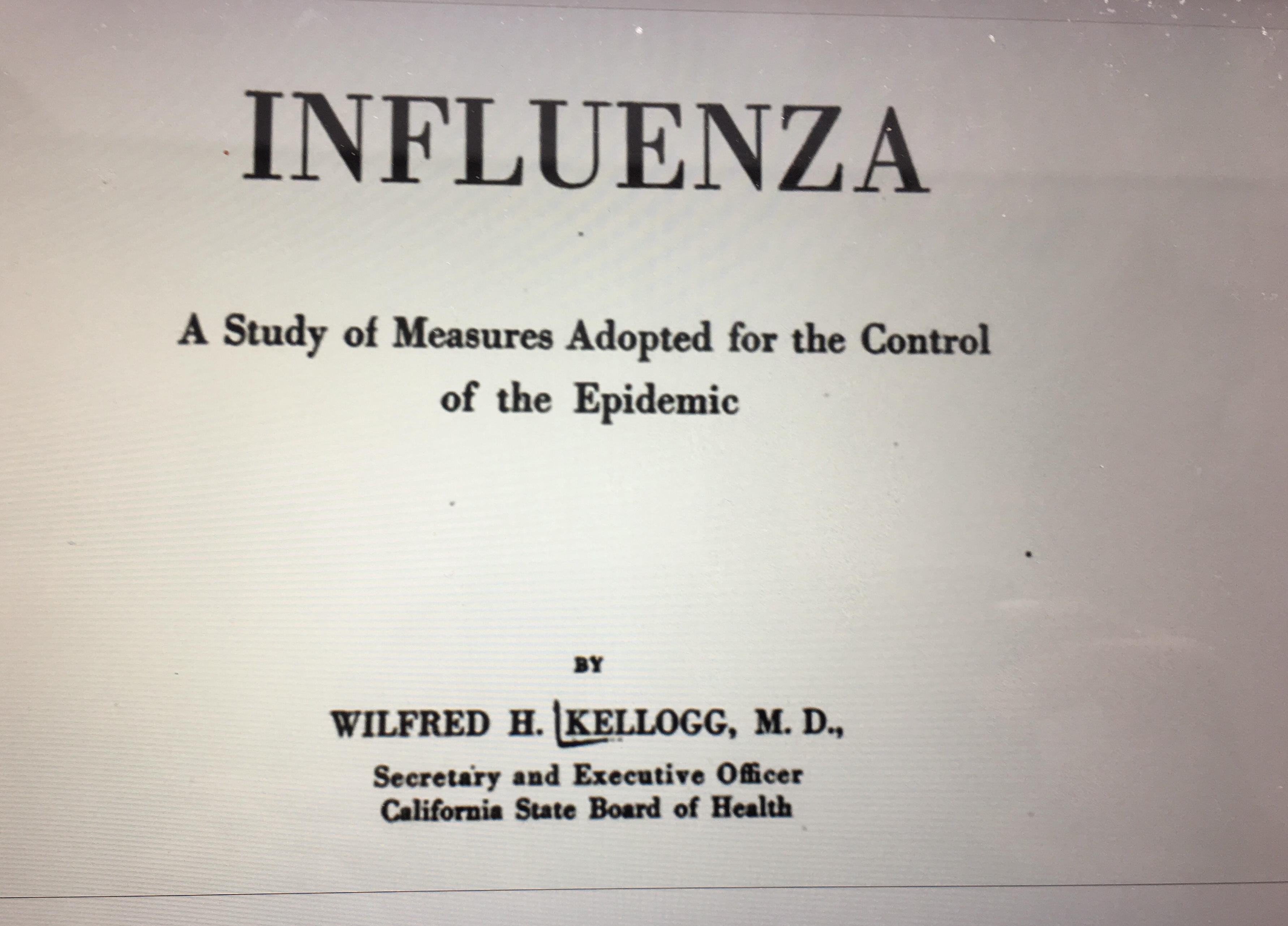 INFLUENZA

A Study of Measures Adopted for the Control of the Epidemic

BY

WILFRED H. KELLOGG, M. D.,

Secretary and Executive Officer
California State Board of Health